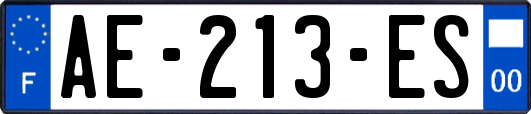 F
AE-213-ES
00